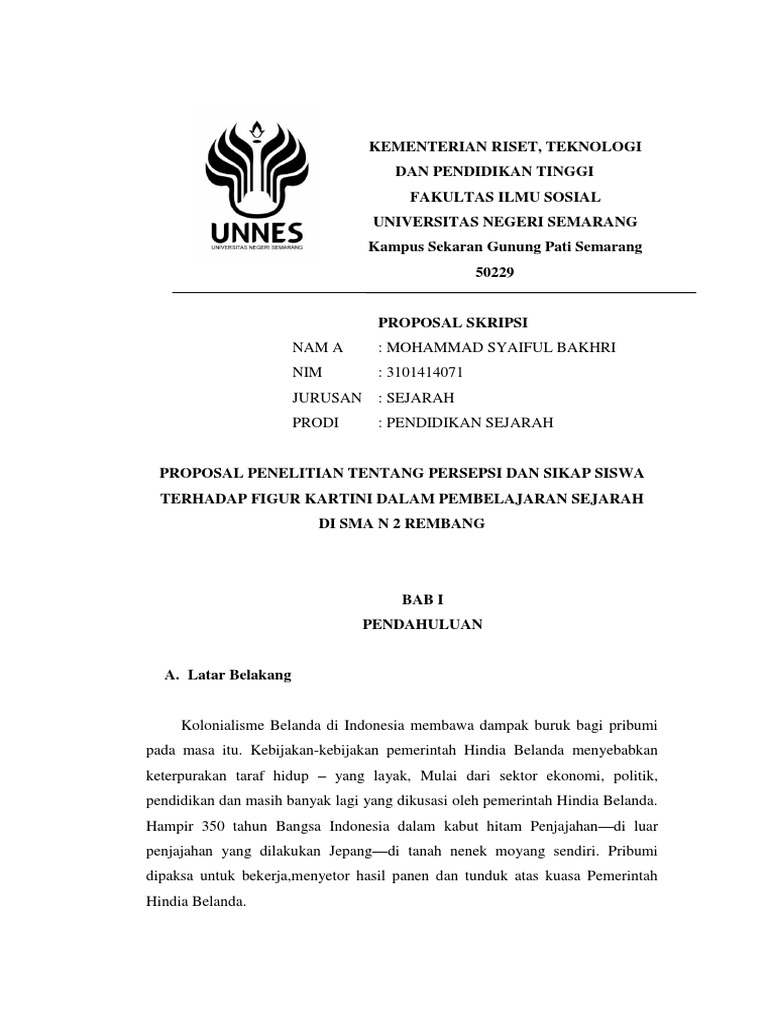 UNNES
UNIVERSITAS NEGERI SEMARANG

KEMENTERIAN RISET, TEKNOLOGI
DAN PENDIDIKAN TINGGI
FAKULTAS ILMU SOSIAL
UNIVERSITAS NEGERI SEMARANG
Kampus Sekaran Gunung Pati Semarang
50229

PROPOSAL SKRIPSI

NAM A : MOHAMMAD SYAIFUL BAKHRI
NIM : 3101414071
JURUSAN : SEJARAH
PRODI : PENDIDIKAN SEJARAH

PROPOSAL PENELITIAN TENTANG PERSEPSI DAN SIKAP SISWA TERHADAP FIGUR KARTINI DALAM PEMBELAJARAN SEJARAH DI SMA N 2 REMBANG

BAB I
PENDAHULUAN

A. Latar Belakang

Kolonialisme Belanda di Indonesia membawa dampak buruk bagi pribumi pada masa itu. Kebijakan-kebijakan pemerintah Hindia Belanda menyebabkan keterpurakan taraf hidup – yang layak, Mulai dari sektor ekonomi, politik, pendidikan dan masih banyak lagi yang dikusasi oleh pemerintah Hindia Belanda. Hampir 350 tahun Bangsa Indonesia dalam kabut hitam Penjajahan—di luar penjajahan yang dilakukan Jepang—di tanah nenek moyang sendiri. Pribumi dipaksa untuk bekerja,menyetor hasil panen dan tunduk atas kuasa Pemerintah Hindia Belanda.